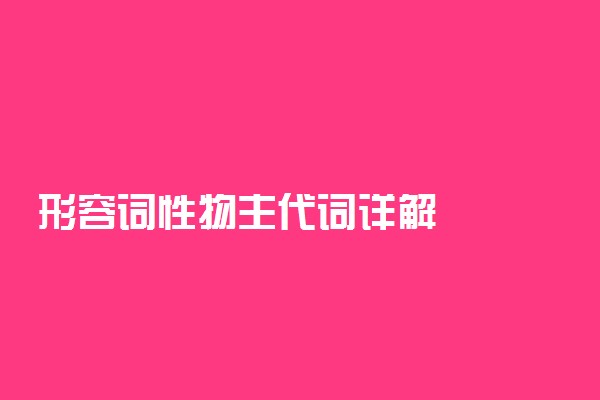 形容词性物主代词详解